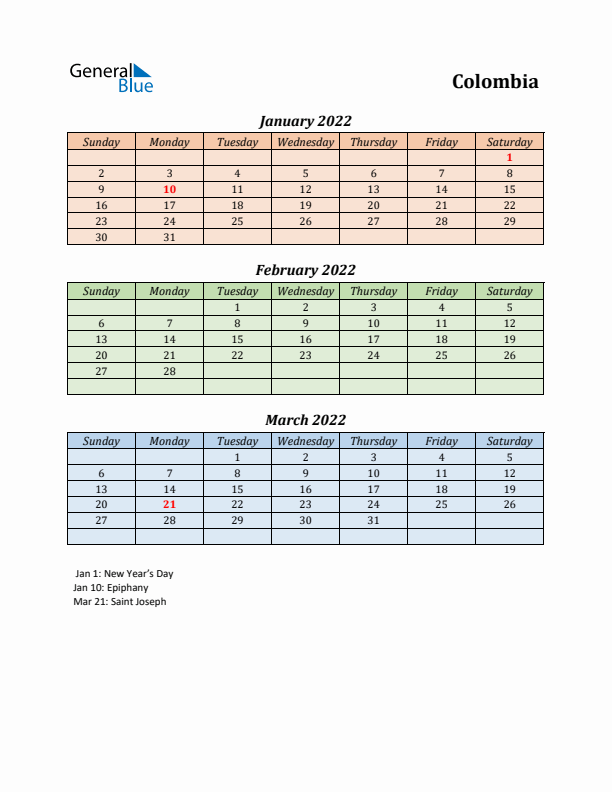 General Blue

Colombia

January 2022

| Sunday | Monday | Tuesday | Wednesday | Thursday | Friday | Saturday |
|---|---|---|---|---|---|---|
| | | | | | | 1 |
| 2 | 3 | 4 | 5 | 6 | 7 | 8 |
| 9 | 10 | 11 | 12 | 13 | 14 | 15 |
| 16 | 17 | 18 | 19 | 20 | 21 | 22 |
| 23 | 24 | 25 | 26 | 27 | 28 | 29 |
| 30 | 31 | | | | | |

February 2022

| Sunday | Monday | Tuesday | Wednesday | Thursday | Friday | Saturday |
|---|---|---|---|---|---|---|
| | | 1 | 2 | 3 | 4 | 5 |
| 6 | 7 | 8 | 9 | 10 | 11 | 12 |
| 13 | 14 | 15 | 16 | 17 | 18 | 19 |
| 20 | 21 | 22 | 23 | 24 | 25 | 26 |
| 27 | 28 | | | | | |
| | | | | | | |

March 2022

| Sunday | Monday | Tuesday | Wednesday | Thursday | Friday | Saturday |
|---|---|---|---|---|---|---|
| | | 1 | 2 | 3 | 4 | 5 |
| 6 | 7 | 8 | 9 | 10 | 11 | 12 |
| 13 | 14 | 15 | 16 | 17 | 18 | 19 |
| 20 | 21 | 22 | 23 | 24 | 25 | 26 |
| 27 | 28 | 29 | 30 | 31 | | |
| | | | | | | |

Jan 1: New Year's Day
Jan 10: Epiphany
Mar 21: Saint Joseph